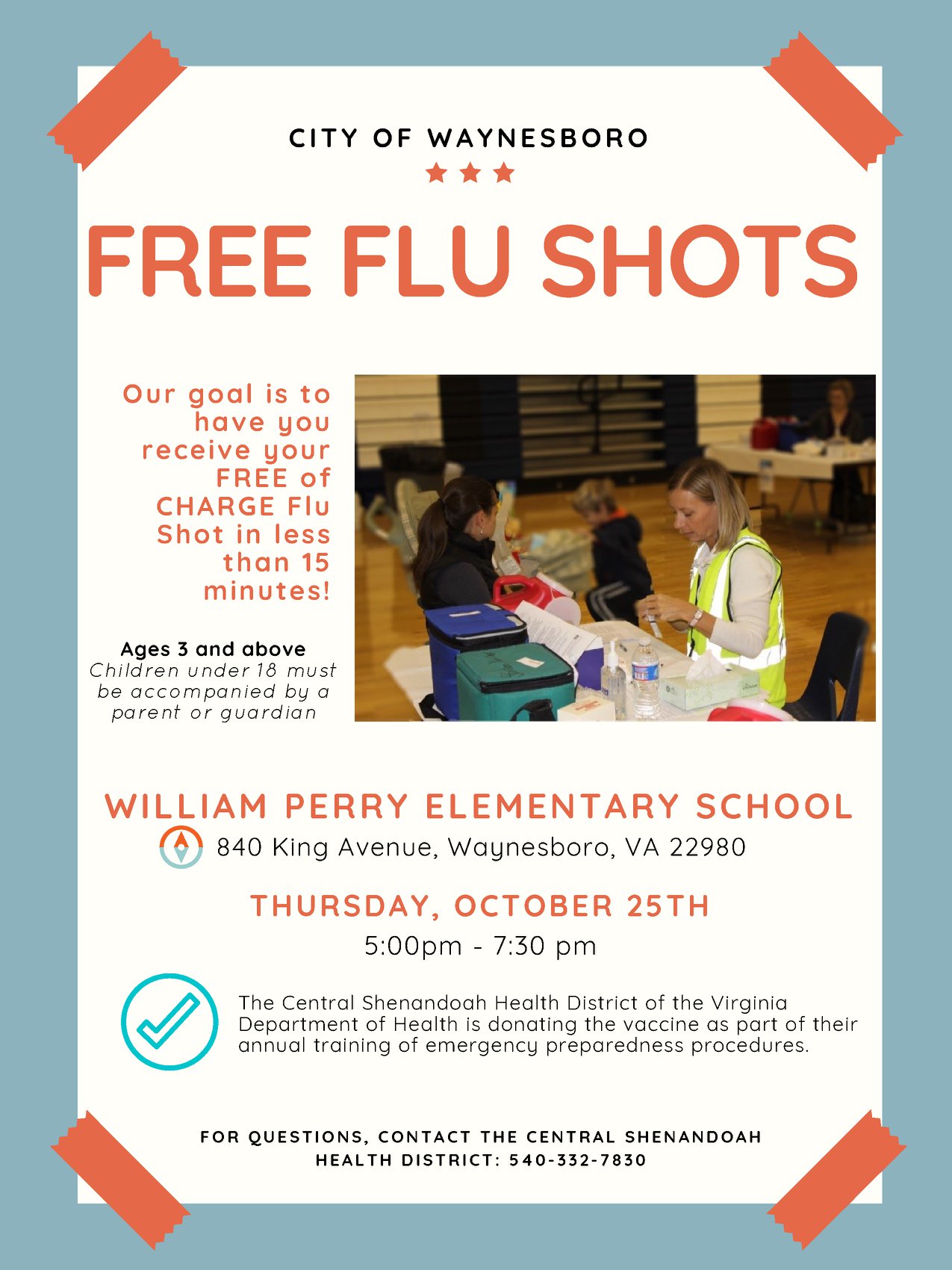 CITY OF WAYNESBORO

FREE FLU SHOTS

Our goal is to have you receive your FREE of CHARGE Flu Shot in less than 15 minutes!

Ages 3 and above
Children under 18 must be accompanied by a parent or guardian

WILLIAM PERRY ELEMENTARY SCHOOL
840 King Avenue, Waynesboro, VA 22980

THURSDAY, OCTOBER 25TH
5:00pm - 7:30 pm

The Central Shenandoah Health District of the Virginia Department of Health is donating the vaccine as part of their annual training of emergency preparedness procedures.

FOR QUESTIONS, CONTACT THE CENTRAL SHENANDOAH HEALTH DISTRICT: 540-332-7830